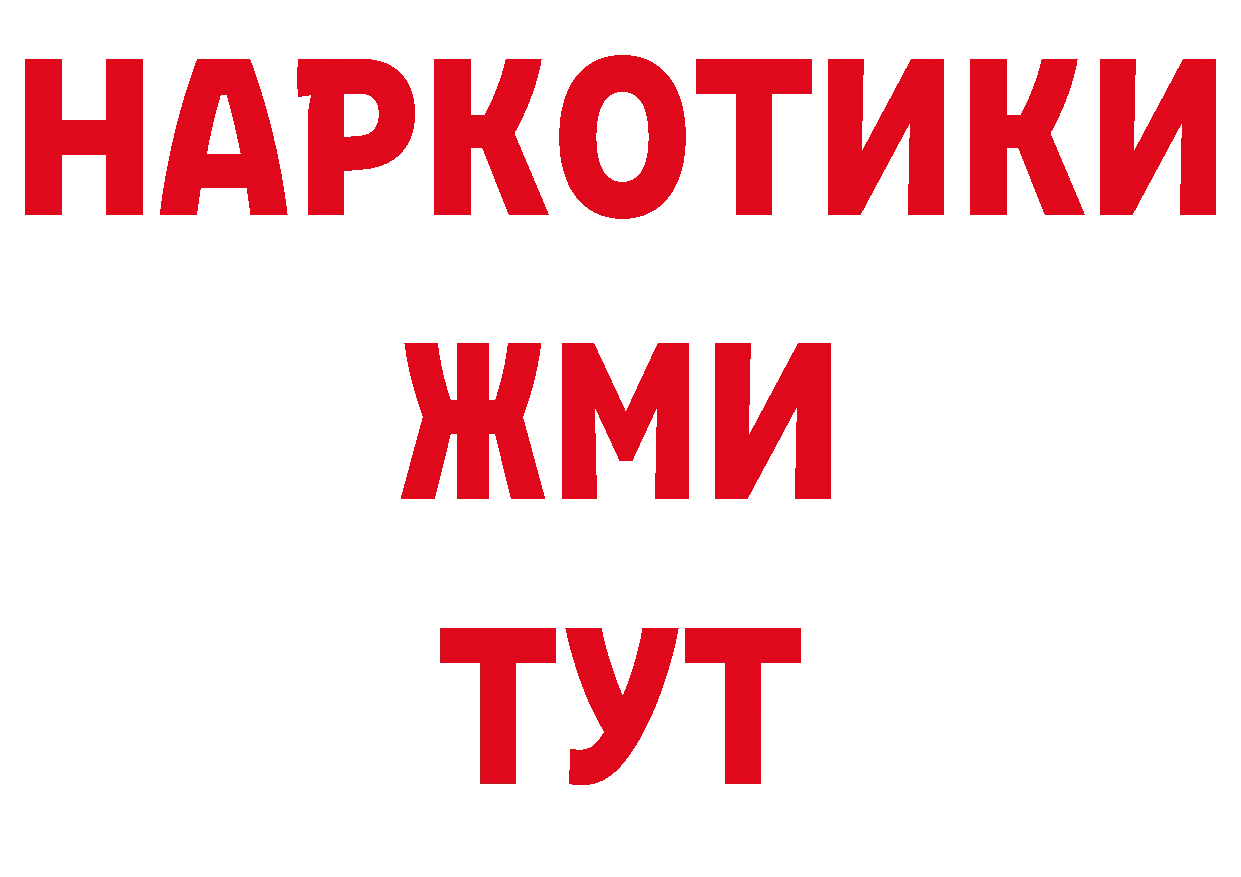 НАРКОТИКИ
ЖМИ
ТУТ